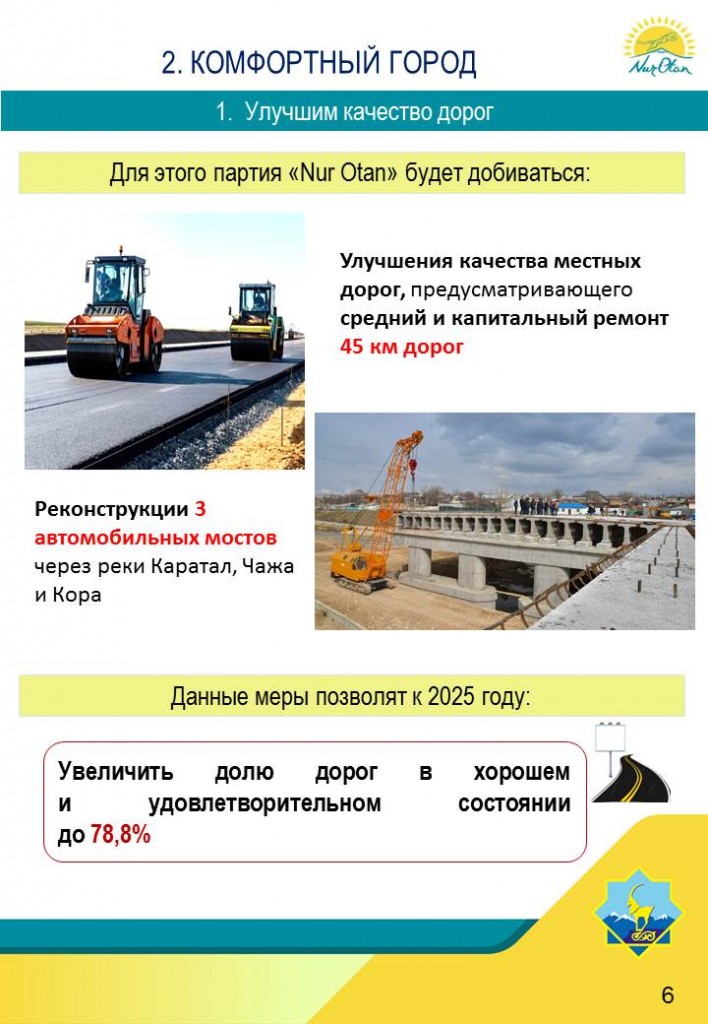 2. КОМФОРТНЫЙ ГОРОД

Nur Otan

1. Улучшим качество дорог

Для этого партия «Nur Otan» будет добиваться:

Улучшения качества местных дорог, предусматривающего средний и капитальный ремонт 45 км дорог

Реконструкции 3 автомобильных мостов через реки Каратал, Чажа и Кора

Данные меры позволят к 2025 году:

Увеличить долю дорог в хорошем и удовлетворительном состоянии до 78,8%

6